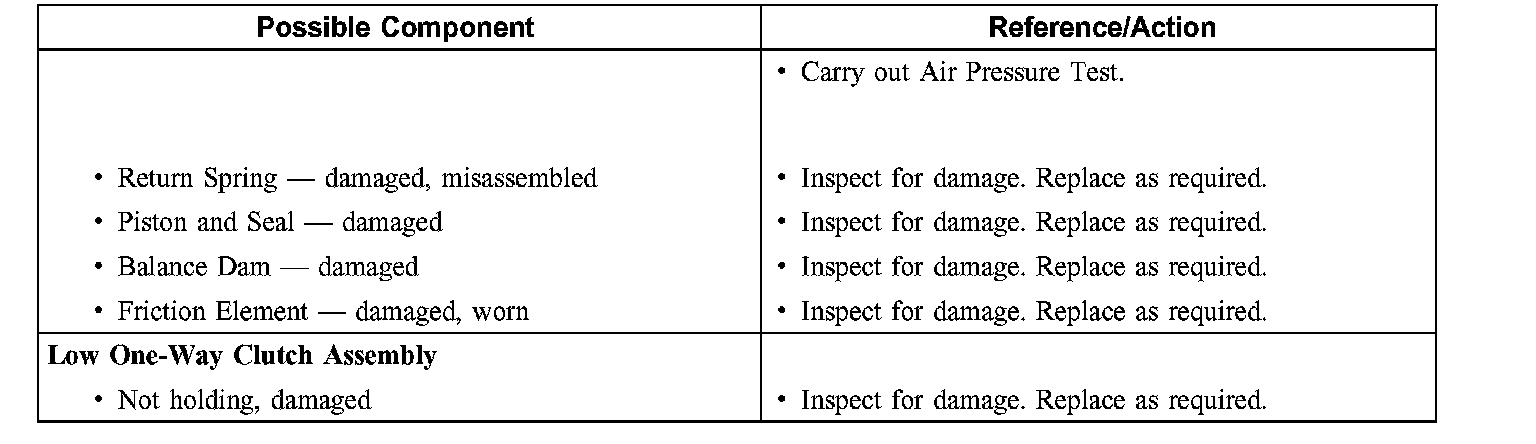 | Possible Component | Reference/Action |
|---|---|
| | • Carry out Air Pressure Test. |
| • Return Spring — damaged, misassembled | • Inspect for damage. Replace as required. |
| • Piston and Seal — damaged | • Inspect for damage. Replace as required. |
| • Balance Dam — damaged | • Inspect for damage. Replace as required. |
| • Friction Element — damaged, worn | • Inspect for damage. Replace as required. |
| **Low One-Way Clutch Assembly** | |
| • Not holding, damaged | • Inspect for damage. Replace as required. |